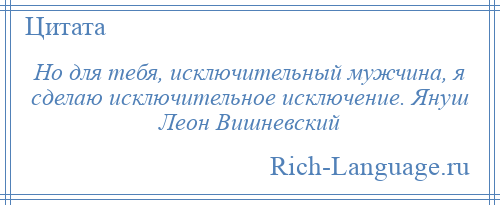 Цитата

Но для тебя, исключительный мужчина, я сделаю исключительное исключение. Януш Леон Вишневский

Rich-Language.ru